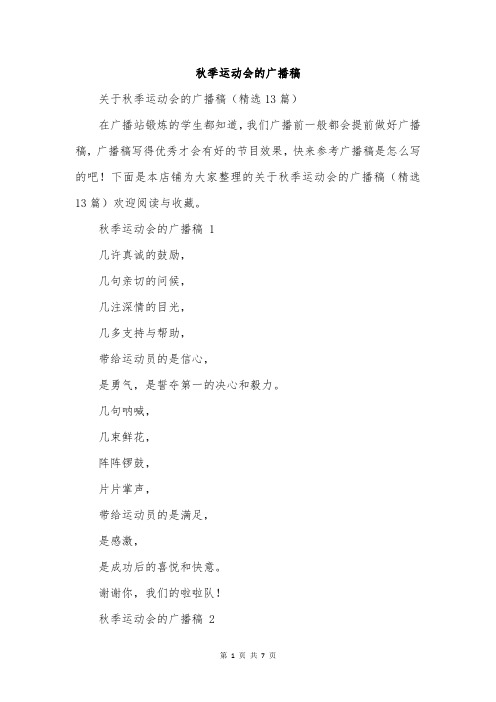 秋季运动会的广播稿

关于秋季运动会的广播稿（精选13篇）

在广播站锻炼的学生都知道，我们广播前一般都会提前做好广播稿，广播稿写得优秀才会有好的节目效果，快来参考广播稿是怎么写的吧！下面是本店铺为大家整理的关于秋季运动会的广播稿（精选13篇）欢迎阅读与收藏。

秋季运动会的广播稿 1

几许真诚的鼓励，

几句亲切的问候，

几注深情的目光，

几多支持与帮助，

带给运动员的是信心，

是勇气，是誓夺第一的决心和毅力。

几句呐喊，

几束鲜花，

阵阵锣鼓，

片片掌声，

带给运动员的是满足，

是感激，

是成功后的喜悦和快意。

谢谢你，我们的啦啦队！

秋季运动会的广播稿 2

第 1 页 共 7 页